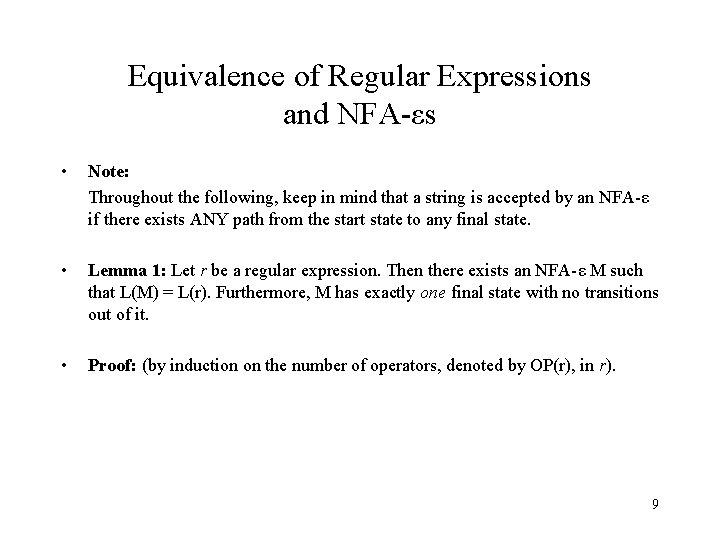 Equivalence of Regular Expressions and NFA-εs

• Note:

Throughout the following, keep in mind that a string is accepted by an NFA-ε if there exists ANY path from the start state to any final state.

• Lemma 1: Let r be a regular expression. Then there exists an NFA-ε M such that L(M) = L(r). Furthermore, M has exactly one final state with no transitions out of it.

• Proof: (by induction on the number of operators, denoted by OP(r), in r).

9